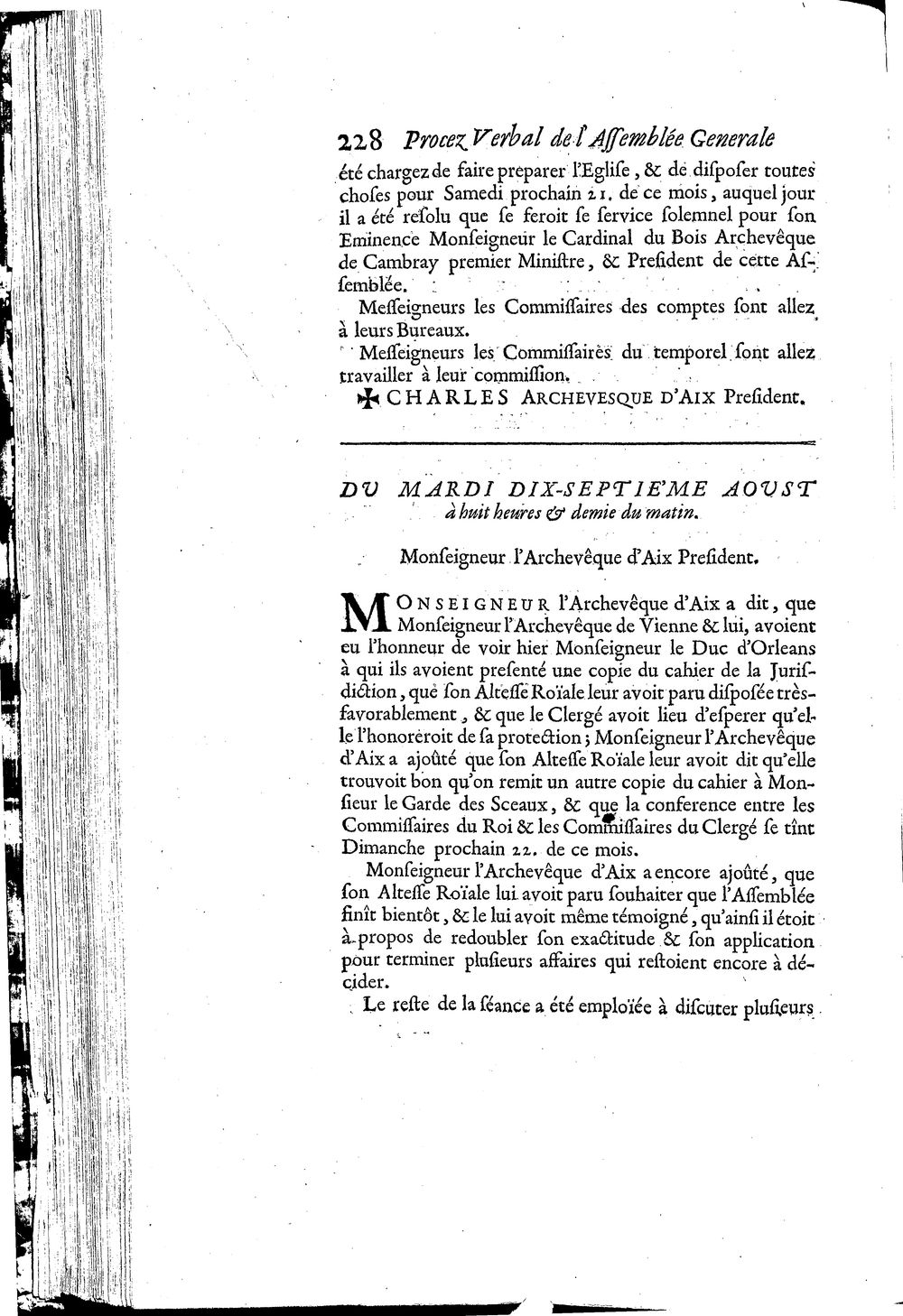 228 Procez Verbal de l'Assemblée Generale

été chargez de faire preparer l'Eglise, & de disposer toutes choses pour Samedi prochain 21. de ce mois, auquel jour il a été resolu que se feroit se service solemnel pour son Eminence Monseigneur le Cardinal du Bois Archevêque de Cambray premier Ministre, & President de cette Assemblée.

Messeigneurs les Commissaires des comptes sont allez à leurs Bureaux.

Messeigneurs les Commissaires du temporel sont allez travailler à leur commission.

✠ CHARLES ARCHEVESQUE D'AIX President.

DU MARDI DIX-SEPTIE'ME AOUST à huit heures & demie du matin.

Monseigneur l'Archevêque d'Aix President.

MONSEIGNEUR l'Archevêque d'Aix a dit, que Monseigneur l'Archevêque de Vienne & lui, avoient eu l'honneur de voir hier Monseigneur le Duc d'Orleans à qui ils avoient presenté une copie du cahier de la Jurisdiction, que son Altesse Roïale leur avoit paru disposée très-favorablement, & que le Clergé avoit lieu d'esperer qu'elle l'honoreroit de sa protection; Monseigneur l'Archevêque d'Aix a ajoûté que son Altesse Roïale leur avoit dit qu'elle trouvoit bon qu'on remit un autre copie du cahier à Monsieur le Garde des Sceaux, & que la conference entre les Commissaires du Roi & les Commissaires du Clergé se tînt Dimanche prochain 22. de ce mois.

Monseigneur l'Archevêque d'Aix a encore ajoûté, que son Altesse Roïale lui avoit paru souhaiter que l'Assemblée finît bientôt, & le lui avoit même témoigné, qu'ainsi il étoit à-propos de redoubler son exactitude & son application pour terminer plusieurs affaires qui restoient encore à décider.

Le reste de la séance a été emploïée à discuter plusieurs